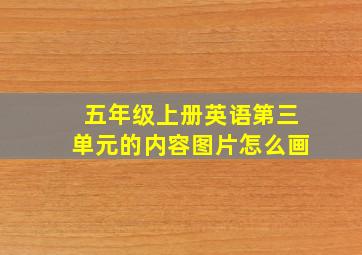 五年级上册英语第三单元的内容图片怎么画